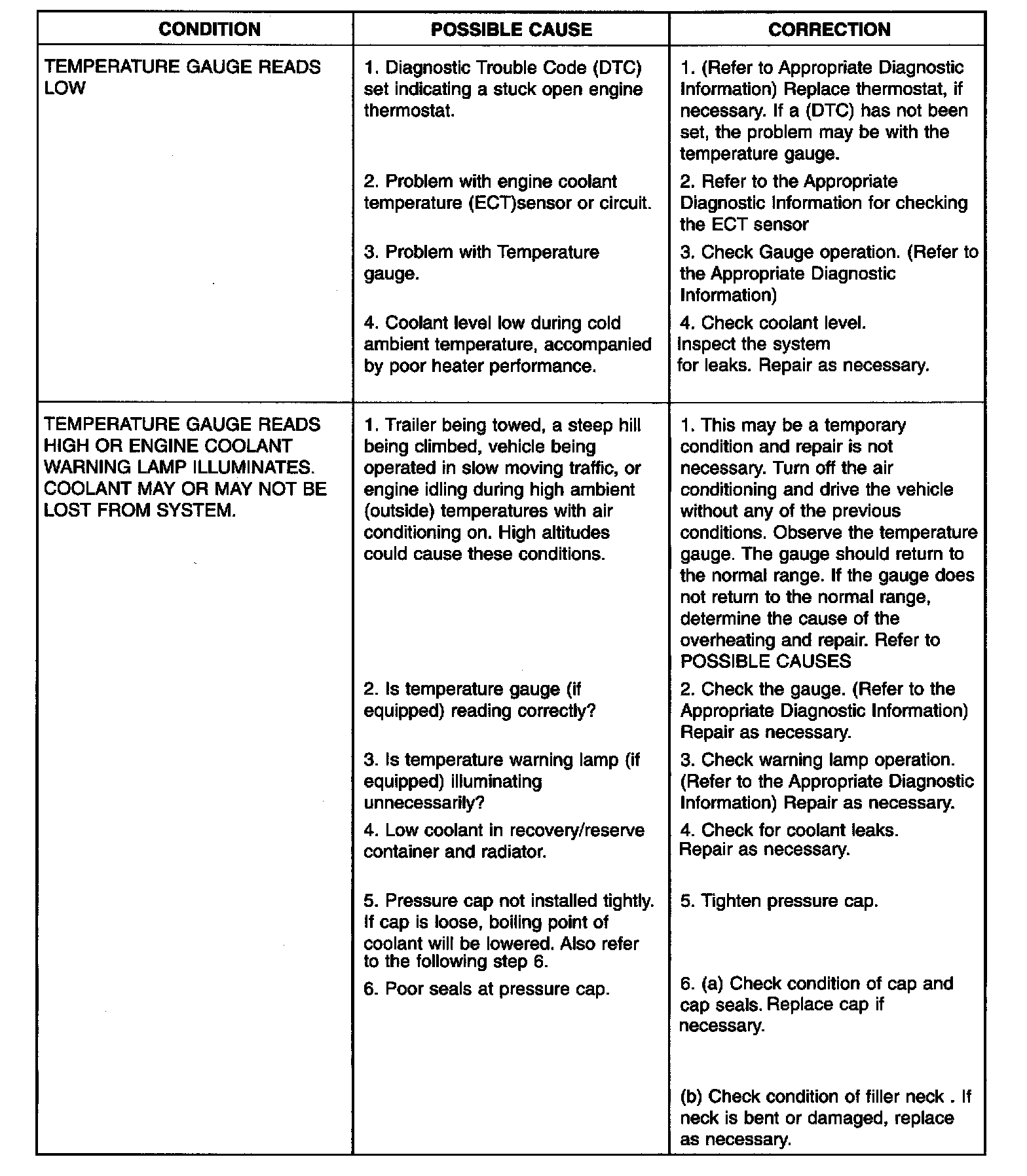 | CONDITION | POSSIBLE CAUSE | CORRECTION |
|---|---|---|
| TEMPERATURE GAUGE READS LOW | 1. Diagnostic Trouble Code (DTC) set indicating a stuck open engine thermostat. | 1. (Refer to Appropriate Diagnostic Information) Replace thermostat, if necessary. If a (DTC) has not been set, the problem may be with the temperature gauge. |
| | 2. Problem with engine coolant temperature (ECT)sensor or circuit. | 2. Refer to the Appropriate Diagnostic Information for checking the ECT sensor |
| | 3. Problem with Temperature gauge. | 3. Check Gauge operation. (Refer to the Appropriate Diagnostic Information) |
| | 4. Coolant level low during cold ambient temperature, accompanied by poor heater performance. | 4. Check coolant level. Inspect the system for leaks. Repair as necessary. |
| TEMPERATURE GAUGE READS HIGH OR ENGINE COOLANT WARNING LAMP ILLUMINATES. COOLANT MAY OR MAY NOT BE LOST FROM SYSTEM. | 1. Trailer being towed, a steep hill being climbed, vehicle being operated in slow moving traffic, or engine idling during high ambient (outside) temperatures with air conditioning on. High altitudes could cause these conditions. | 1. This may be a temporary condition and repair is not necessary. Turn off the air conditioning and drive the vehicle without any of the previous conditions. Observe the temperature gauge. The gauge should return to the normal range. If the gauge does not return to the normal range, determine the cause of the overheating and repair. Refer to POSSIBLE CAUSES |
| | 2. Is temperature gauge (if equipped) reading correctly? | 2. Check the gauge. (Refer to the Appropriate Diagnostic Information) Repair as necessary. |
| | 3. Is temperature warning lamp (if equipped) illuminating unnecessarily? | 3. Check warning lamp operation. (Refer to the Appropriate Diagnostic Information) Repair as necessary. |
| | 4. Low coolant in recovery/reserve container and radiator. | 4. Check for coolant leaks. Repair as necessary. |
| | 5. Pressure cap not installed tightly. If cap is loose, boiling point of coolant will be lowered. Also refer to the following step 6. | 5. Tighten pressure cap. |
| | 6. Poor seals at pressure cap. | 6. (a) Check condition of cap and cap seals. Replace cap if necessary. (b) Check condition of filler neck . If neck is bent or damaged, replace as necessary. |